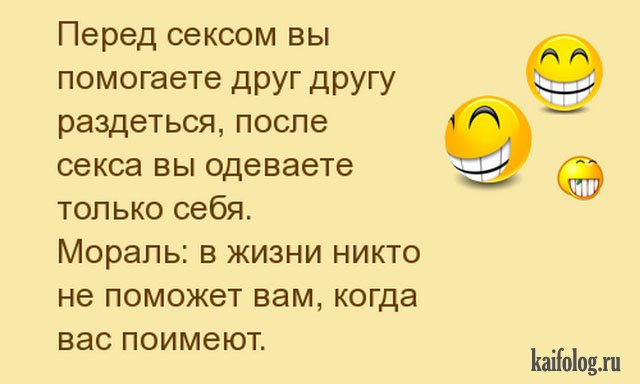 Перед сексом вы помогаете друг другу раздеться, после секса вы одеваете только себя.
Мораль: в жизни никто не поможет вам, когда вас поимеют.

kaifolog.ru